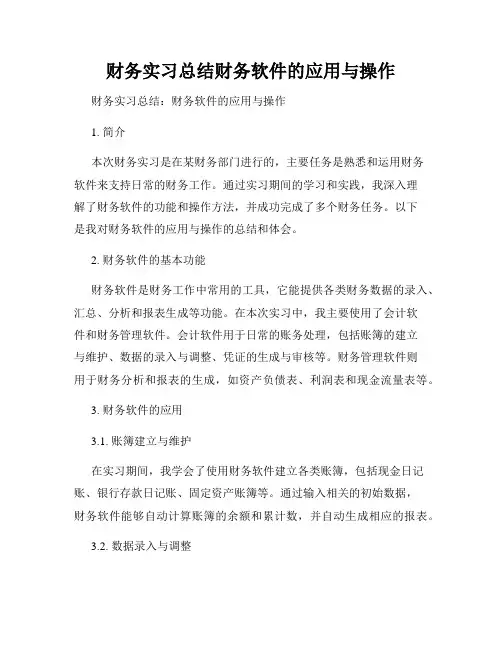 财务实习总结财务软件的应用与操作

财务实习总结：财务软件的应用与操作

1. 简介

本次财务实习是在某财务部门进行的，主要任务是熟悉和运用财务软件来支持日常的财务工作。通过实习期间的学习和实践，我深入理解了财务软件的功能和操作方法，并成功完成了多个财务任务。以下是我对财务软件的应用与操作的总结和体会。

2. 财务软件的基本功能

财务软件是财务工作中常用的工具，它能提供各类财务数据的录入、汇总、分析和报表生成等功能。在本次实习中，我主要使用了会计软件和财务管理软件。会计软件用于日常的账务处理，包括账簿的建立与维护、数据的录入与调整、凭证的生成与审核等。财务管理软件则用于财务分析和报表的生成，如资产负债表、利润表和现金流量表等。

3. 财务软件的应用

3.1. 账簿建立与维护

在实习期间，我学会了使用财务软件建立各类账簿，包括现金日记账、银行存款日记账、固定资产账簿等。通过输入相关的初始数据，财务软件能够自动计算账簿的余额和累计数，并自动生成相应的报表。

3.2. 数据录入与调整